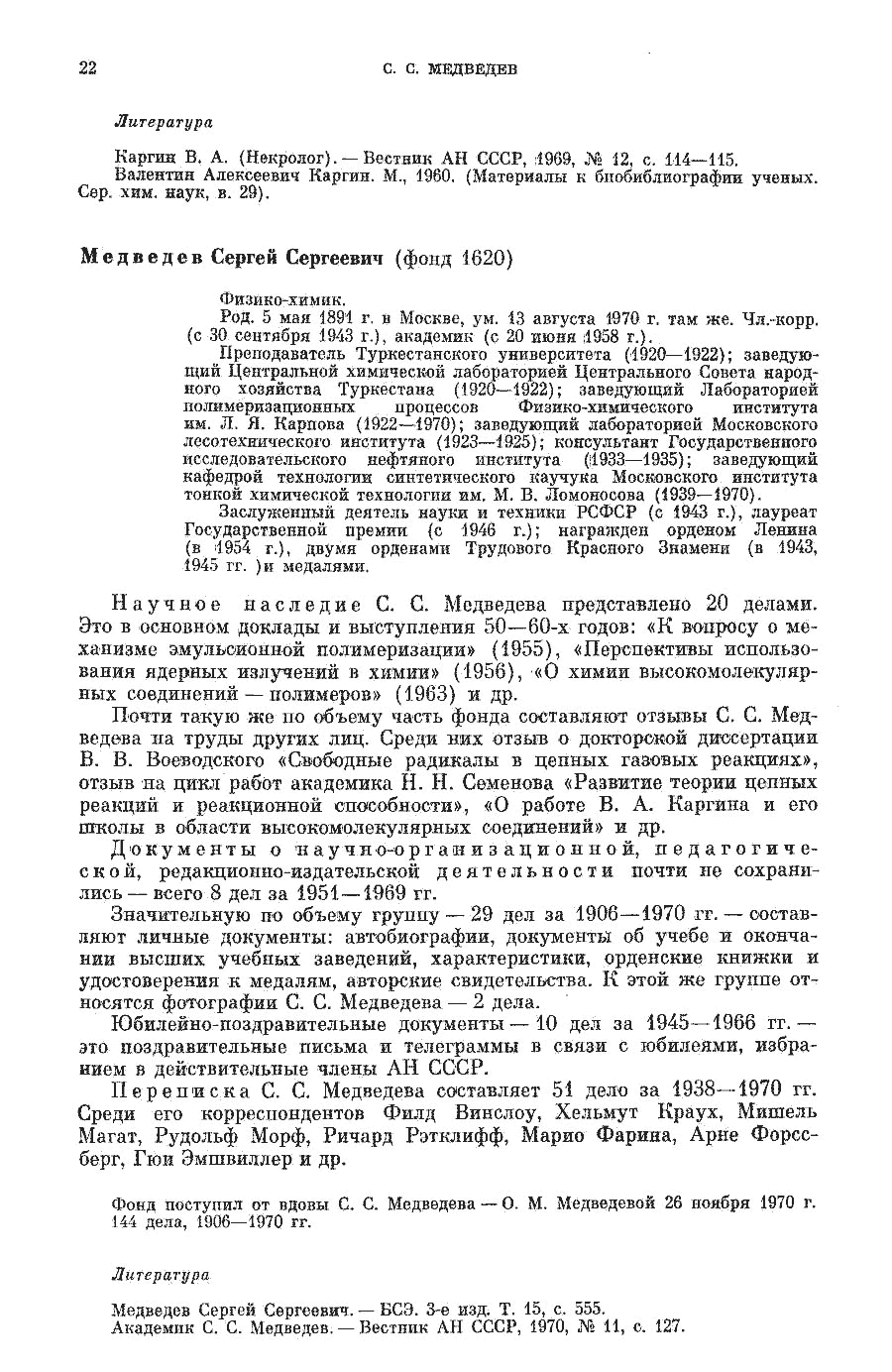 22 С. С. МЕДВЕДЕВ

Литература

Каргин В. А. (Некролог). — Вестник АН СССР, 1969, № 12, с. 114—115.
Валентин Алексеевич Каргин. М., 1960. (Материалы к биобиблиографии ученых. Сер. хим. наук, в. 29).

Медведев Сергей Сергеевич (фонд 1620)

Физико-химик.

Род. 5 мая 1891 г. в Москве, ум. 13 августа 1970 г. там же. Чл.-корр. (с 30 сентября 1943 г.), академик (с 20 июня 1958 г.).

Преподаватель Туркестанского университета (1920—1922); заведующий Центральной химической лабораторией Центрального Совета народного хозяйства Туркестана (1920—1922); заведующий Лабораторией полимеризационных процессов Физико-химического института им. Л. Я. Карпова (1922—1970); заведующий лабораторией Московского лесотехнического института (1923—1925); консультант Государственного исследовательского нефтяного института (1933—1935); заведующий кафедрой технологии синтетического каучука Московского института тонкой химической технологии им. М. В. Ломоносова (1939—1970).

Заслуженный деятель науки и техники РСФСР (с 1943 г.), лауреат Государственной премии (с 1946 г.); награжден орденом Ленина (в 1954 г.), двумя орденами Трудового Красного Знамени (в 1943, 1945 гг. )и медалями.

Научное наследие С. С. Медведева представлено 20 делами. Это в основном доклады и выступления 50—60-х годов: «К вопросу о механизме эмульсионной полимеризации» (1955), «Перспективы использования ядерных излучений в химии» (1956), «О химии высокомолекулярных соединений — полимеров» (1963) и др.

Почти такую же по объему часть фонда составляют отзывы С. С. Медведева на труды других лиц. Среди них отзыв о докторской диссертации В. В. Воеводского «Свободные радикалы в цепных газовых реакциях», отзыв на цикл работ академика Н. Н. Семенова «Развитие теории цепных реакций и реакционной способности», «О работе В. А. Каргина и его школы в области высокомолекулярных соединений» и др.

Документы о научно-организационной, педагогической, редакционно-издательской деятельности почти не сохранились — всего 8 дел за 1951—1969 гг.

Значительную по объему группу — 29 дел за 1906—1970 гг. — составляют личные документы: автобиографии, документы об учебе и окончании высших учебных заведений, характеристики, орденские книжки и удостоверения к медалям, авторские свидетельства. К этой же группе относятся фотографии С. С. Медведева — 2 дела.

Юбилейно-поздравительные документы — 10 дел за 1945—1966 гг. — это поздравительные письма и телеграммы в связи с юбилеями, избранием в действительные члены АН СССР.

Переписка С. С. Медведева составляет 51 дело за 1938—1970 гг. Среди его корреспондентов Филд Винслоу, Хельмут Краух, Мишель Магат, Рудольф Морф, Ричард Рэтклифф, Марио Фарина, Арне Форссберг, Гюи Эмшвиллер и др.

Фонд поступил от вдовы С. С. Медведева — О. М. Медведевой 26 ноября 1970 г. 144 дела, 1906—1970 гг.

Литература

Медведев Сергей Сергеевич. — БСЭ. 3-е изд. Т. 15, с. 555.
Академик С. С. Медведев. — Вестник АН СССР, 1970, № 11, с. 127.